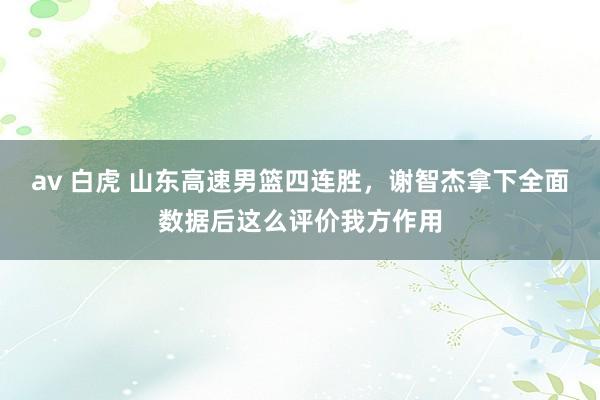 av 白虎 山东高速男篮四连胜，谢智杰拿下全面数据后这么评价我方作用